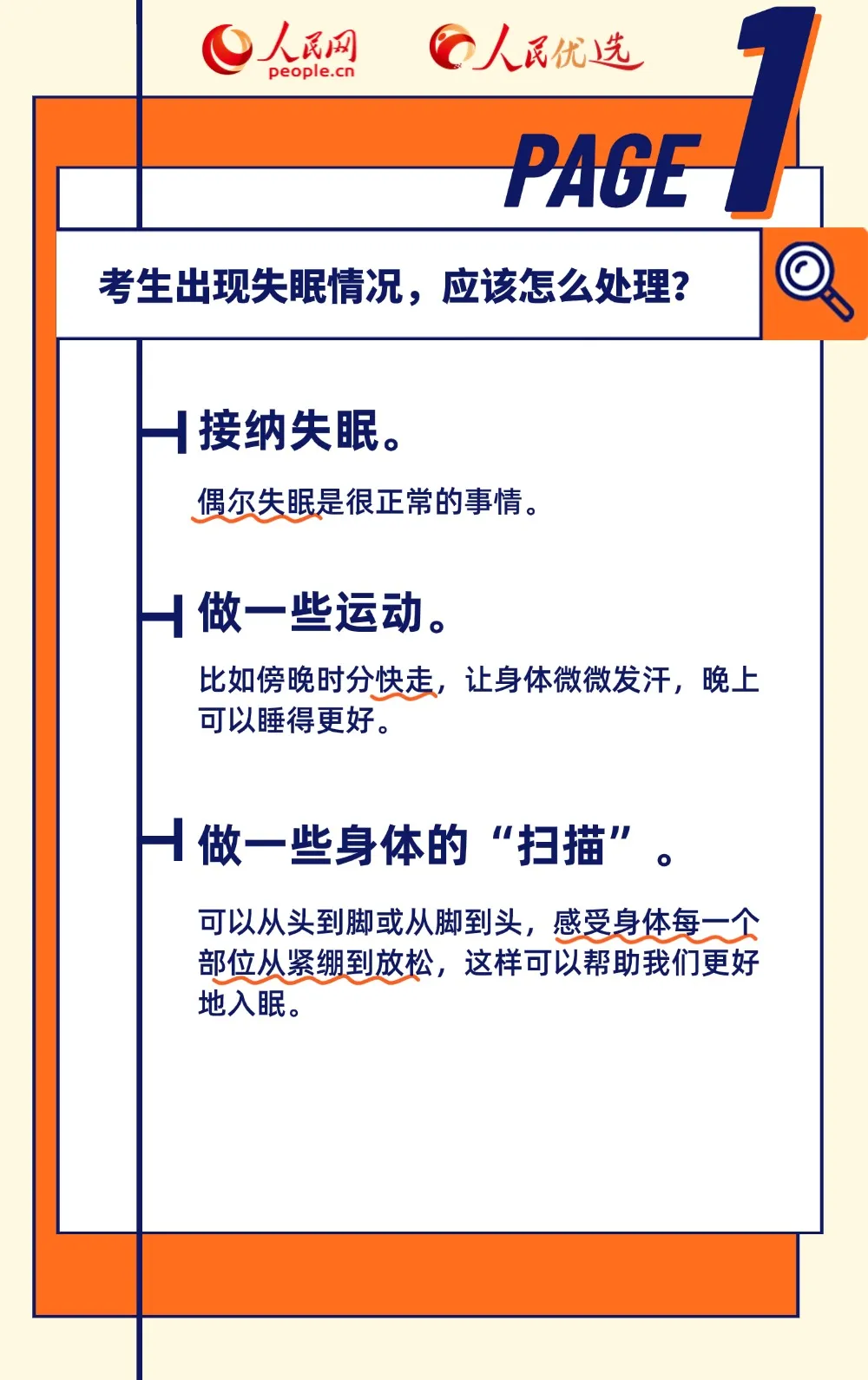 人民网
people.cn

人民优选

PAGE 1

考生出现失眠情况，应该怎么处理？

接纳失眠。

偶尔失眠是很正常的事情。

做一些运动。

比如傍晚时分快走，让身体微微发汗，晚上可以睡得更好。

做一些身体的“扫描”。

可以从头到脚或从脚到头，感受身体每一个部位从紧绷到放松，这样可以帮助我们更好地入眠。